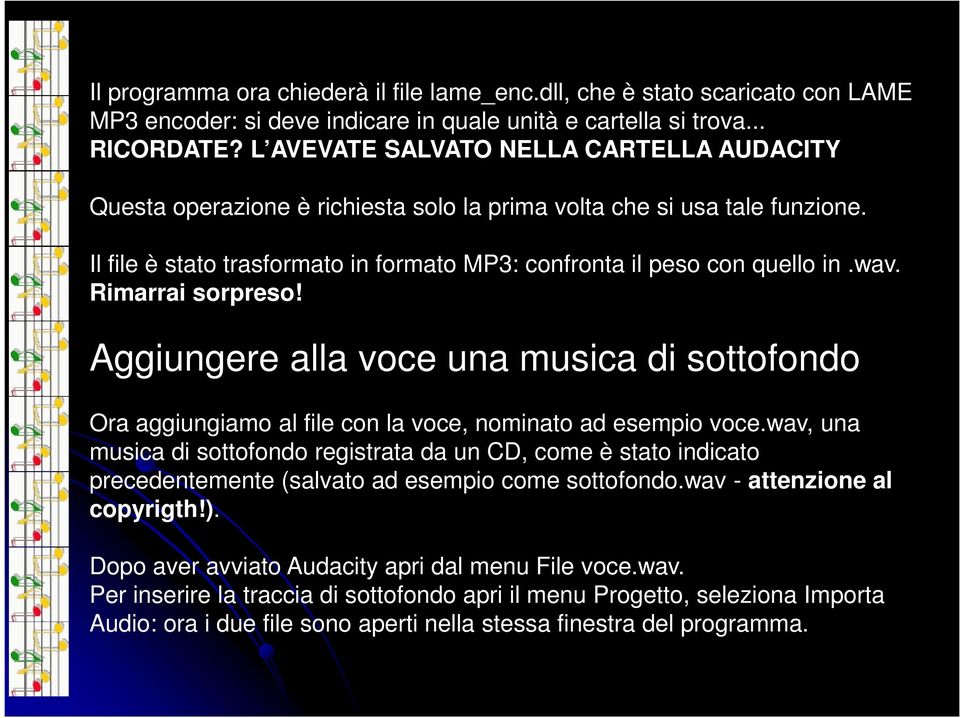 Il programma ora chiederà il file lame_enc.dll, che è stato scaricato con LAME MP3 encoder: si deve indicare in quale unità e cartella si trova... RICORDATE? L'AVEVATE SALVATO NELLA CARTELLA AUDACITY

Questa operazione è richiesta solo la prima volta che si usa tale funzione.

Il file è stato trasformato in formato MP3: confronta il peso con quello in .wav. Rimarrai sorpreso!

Aggiungere alla voce una musica di sottofondo

Ora aggiungiamo al file con la voce, nominato ad esempio voce.wav, una musica di sottofondo registrata da un CD, come è stato indicato precedentemente (salvato ad esempio come sottofondo.wav - attenzione al copyrigth!).

Dopo aver avviato Audacity apri dal menu File voce.wav.
Per inserire la traccia di sottofondo apri il menu Progetto, seleziona Importa Audio: ora i due file sono aperti nella stessa finestra del programma.